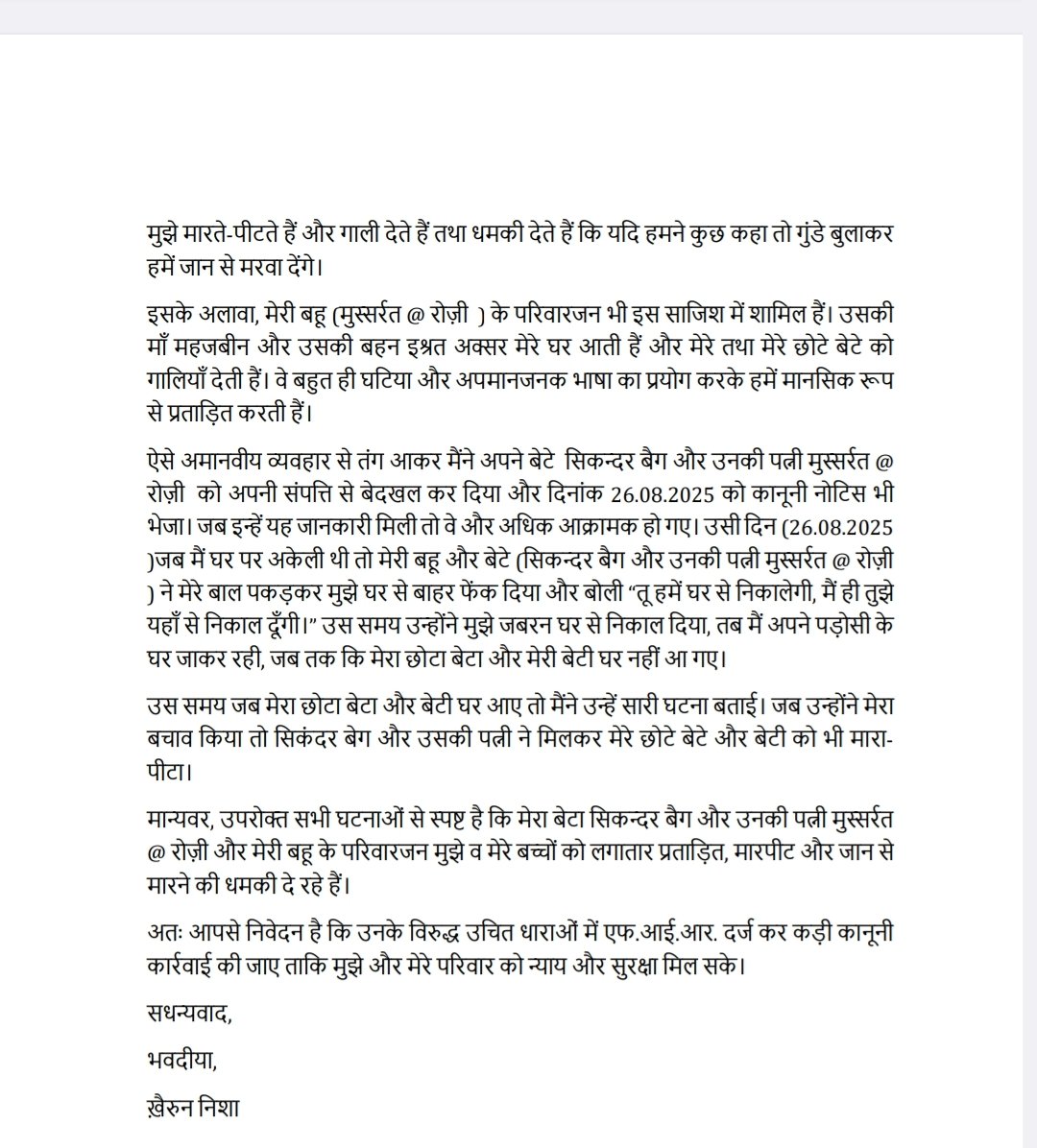 मुझे मारते-पीटते हैं और गाली देते हैं तथा धमकी देते हैं कि यदि हमने कुछ कहा तो गुंडे बुलाकर हमें जान से मरवा देंगे।

इसके अलावा, मेरी बहू (मुस्सर्रत @ रोज़ी ) के परिवारजन भी इस साजिश में शामिल हैं। उसकी माँ महजबीन और उसकी बहन इश्रत अक्सर मेरे घर आती हैं और मेरे तथा मेरे छोटे बेटे को गालियाँ देती हैं। वे बहुत ही घटिया और अपमानजनक भाषा का प्रयोग करके हमें मानसिक रूप से प्रताड़ित करती हैं।

ऐसे अमानवीय व्यवहार से तंग आकर मैंने अपने बेटे सिकन्दर बैग और उनकी पत्नी मुस्सर्रत @ रोज़ी को अपनी संपत्ति से बेदखल कर दिया और दिनांक 26.08.2025 को कानूनी नोटिस भी भेजा। जब इन्हें यह जानकारी मिली तो वे और अधिक आक्रामक हो गए। उसी दिन (26.08.2025 )जब मैं घर पर अकेली थी तो मेरी बहू और बेटे (सिकन्दर बैग और उनकी पत्नी मुस्सर्रत @ रोज़ी ) ने मेरे बाल पकड़कर मुझे घर से बाहर फेंक दिया और बोली “तू हमें घर से निकालेगी, मैं ही तुझे यहाँ से निकाल दूँगी।” उस समय उन्होंने मुझे जबरन घर से निकाल दिया, तब मैं अपने पड़ोसी के घर जाकर रही, जब तक कि मेरा छोटा बेटा और मेरी बेटी घर नहीं आ गए।

उस समय जब मेरा छोटा बेटा और बेटी घर आए तो मैंने उन्हें सारी घटना बताई। जब उन्होंने मेरा बचाव किया तो सिकंदर बेग और उसकी पत्नी ने मिलकर मेरे छोटे बेटे और बेटी को भी मारा-पीटा।

मान्यवर, उपरोक्त सभी घटनाओं से स्पष्ट है कि मेरा बेटा सिकन्दर बैग और उनकी पत्नी मुस्सर्रत @ रोज़ी और मेरी बहू के परिवारजन मुझे व मेरे बच्चों को लगातार प्रताड़ित, मारपीट और जान से मारने की धमकी दे रहे हैं।

अतः आपसे निवेदन है कि उनके विरुद्ध उचित धाराओं में एफ.आई.आर. दर्ज कर कड़ी कानूनी कार्रवाई की जाए ताकि मुझे और मेरे परिवार को न्याय और सुरक्षा मिल सके।

सधन्यवाद,

भवदीया,

ख़ैरुन निशा